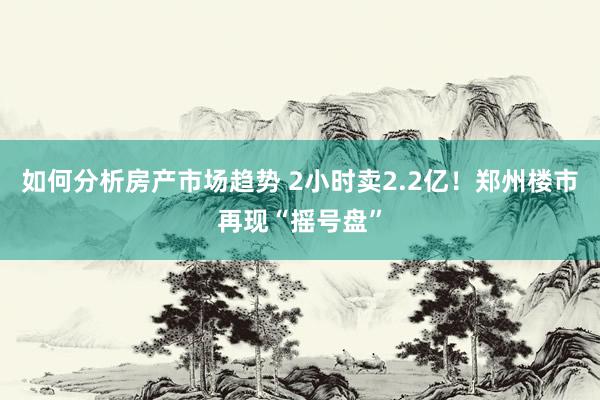 如何分析房产市场趋势 2小时卖2.2亿！郑州楼市再现“摇号盘”